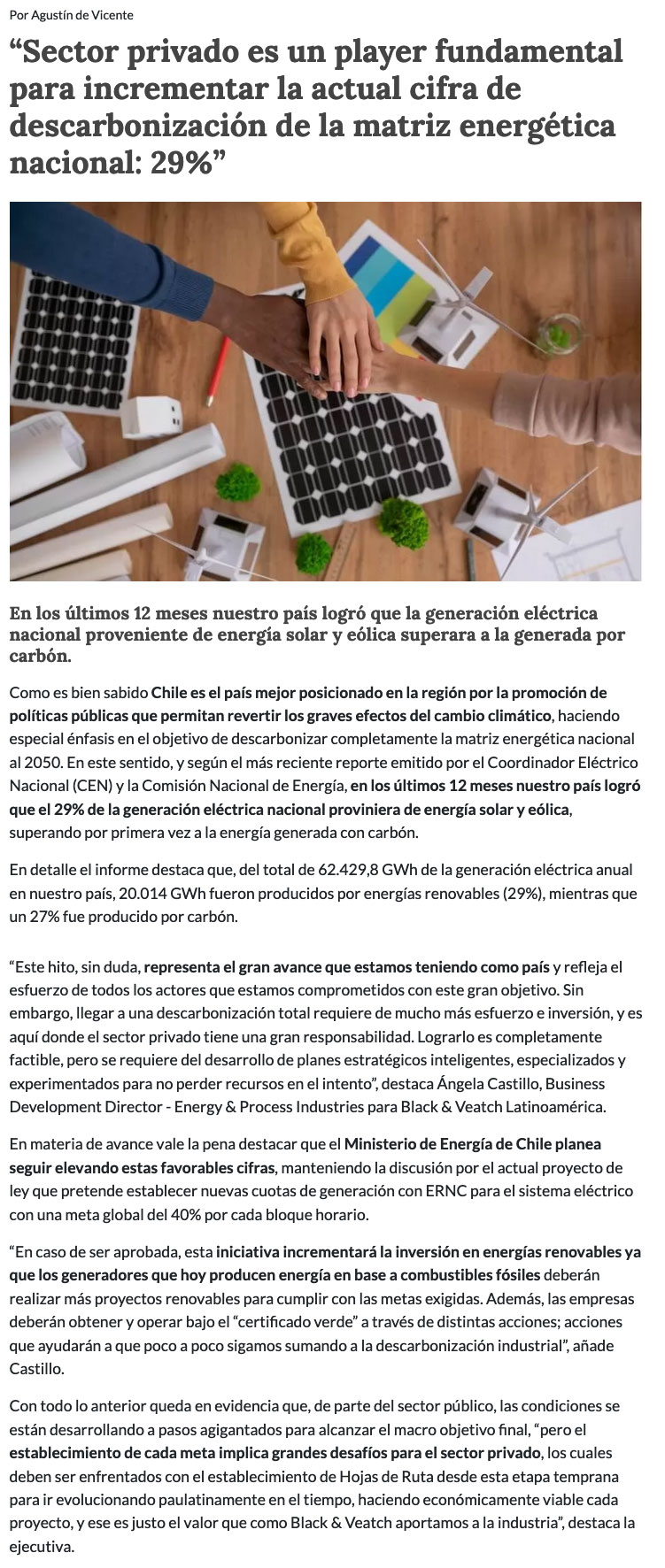 Por Agustín de Vicente

“Sector privado es un player fundamental para incrementar la actual cifra de descarbonización de la matriz energética nacional: 29%”

En los últimos 12 meses nuestro país logró que la generación eléctrica nacional proveniente de energía solar y eólica superara a la generada por carbón.

Como es bien sabido Chile es el país mejor posicionado en la región por la promoción de políticas públicas que permitan revertir los graves efectos del cambio climático, haciendo especial énfasis en el objetivo de descarbonizar completamente la matriz energética nacional al 2050. En este sentido, y según el más reciente reporte emitido por el Coordinador Eléctrico Nacional (CEN) y la Comisión Nacional de Energía, en los últimos 12 meses nuestro país logró que el 29% de la generación eléctrica nacional proviniera de energía solar y eólica, superando por primera vez a la energía generada con carbón.

En detalle el informe destaca que, del total de 62.429,8 GWh de la generación eléctrica anual en nuestro país, 20.014 GWh fueron producidos por energías renovables (29%), mientras que un 27% fue producido por carbón.

“Este hito, sin duda, representa el gran avance que estamos teniendo como país y refleja el esfuerzo de todos los actores que estamos comprometidos con este gran objetivo. Sin embargo, llegar a una descarbonización total requiere de mucho más esfuerzo e inversión, y es aquí donde el sector privado tiene una gran responsabilidad. Lograrlo es completamente factible, pero se requiere del desarrollo de planes estratégicos inteligentes, especializados y experimentados para no perder recursos en el intento”, destaca Ángela Castillo, Business Development Director - Energy & Process Industries para Black & Veatch Latinoamérica.

En materia de avance vale la pena destacar que el Ministerio de Energía de Chile planea seguir elevando estas favorables cifras, manteniendo la discusión por el actual proyecto de ley que pretende establecer nuevas cuotas de generación con ERNC para el sistema eléctrico con una meta global del 40% por cada bloque horario.

“En caso de ser aprobada, esta iniciativa incrementará la inversión en energías renovables ya que los generadores que hoy producen energía en base a combustibles fósiles deberán realizar más proyectos renovables para cumplir con las metas exigidas. Además, las empresas deberán obtener y operar bajo el “certificado verde” a través de distintas acciones; acciones que ayudarán a que poco a poco sigamos sumando a la descarbonización industrial”, añade Castillo.

Con todo lo anterior queda en evidencia que, de parte del sector público, las condiciones se están desarrollando a pasos agigantados para alcanzar el macro objetivo final, “pero el establecimiento de cada meta implica grandes desafíos para el sector privado, los cuales deben ser enfrentados con el establecimiento de Hojas de Ruta desde esta etapa temprana para ir evolucionando paulatinamente en el tiempo, haciendo económicamente viable cada proyecto, y ese es justo el valor que como Black & Veatch aportamos a la industria”, destaca la ejecutiva.